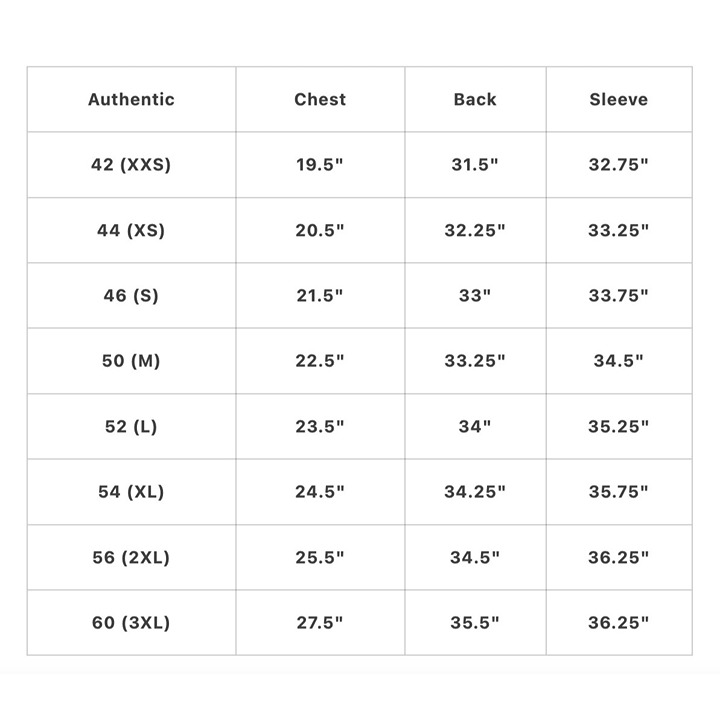 | Authentic | Chest | Back | Sleeve |
|---|---|---|---|
| 42 (XXS) | 19.5" | 31.5" | 32.75" |
| 44 (XS) | 20.5" | 32.25" | 33.25" |
| 46 (S) | 21.5" | 33" | 33.75" |
| 50 (M) | 22.5" | 33.25" | 34.5" |
| 52 (L) | 23.5" | 34" | 35.25" |
| 54 (XL) | 24.5" | 34.25" | 35.75" |
| 56 (2XL) | 25.5" | 34.5" | 36.25" |
| 60 (3XL) | 27.5" | 35.5" | 36.25" |